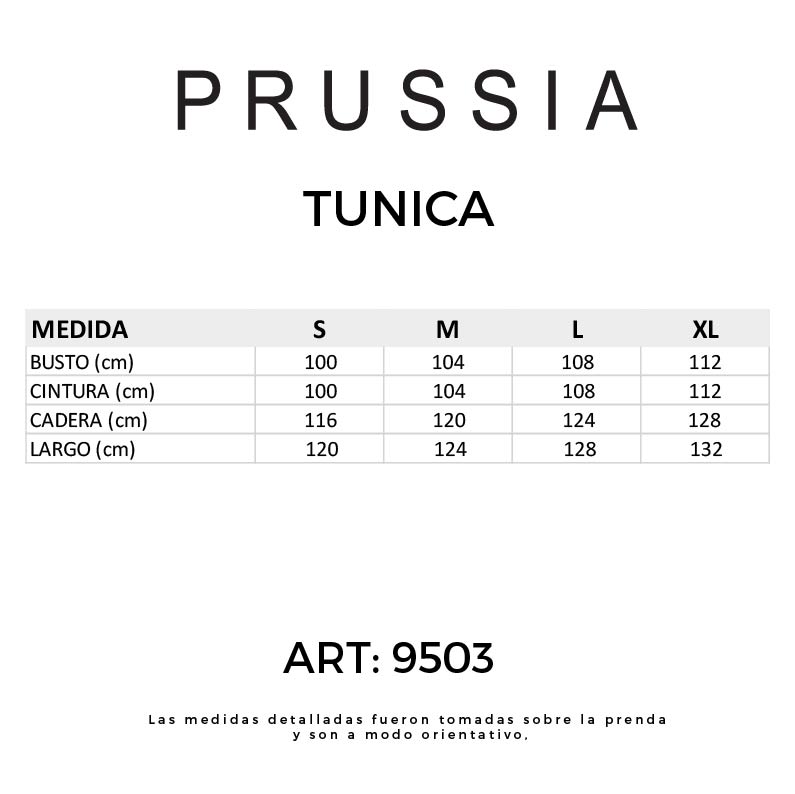 PRUSSIA

TUNICA

| MEDIDA | S | M | L | XL |
|---|---|---|---|---|
| BUSTO (cm) | 100 | 104 | 108 | 112 |
| CINTURA (cm) | 100 | 104 | 108 | 112 |
| CADERA (cm) | 116 | 120 | 124 | 128 |
| LARGO (cm) | 120 | 124 | 128 | 132 |

ART: 9503

Las medidas detalladas fueron tomadas sobre la prenda y son a modo orientativo,